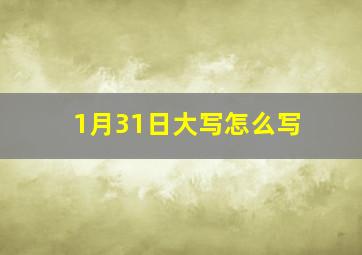 1月31日大写怎么写